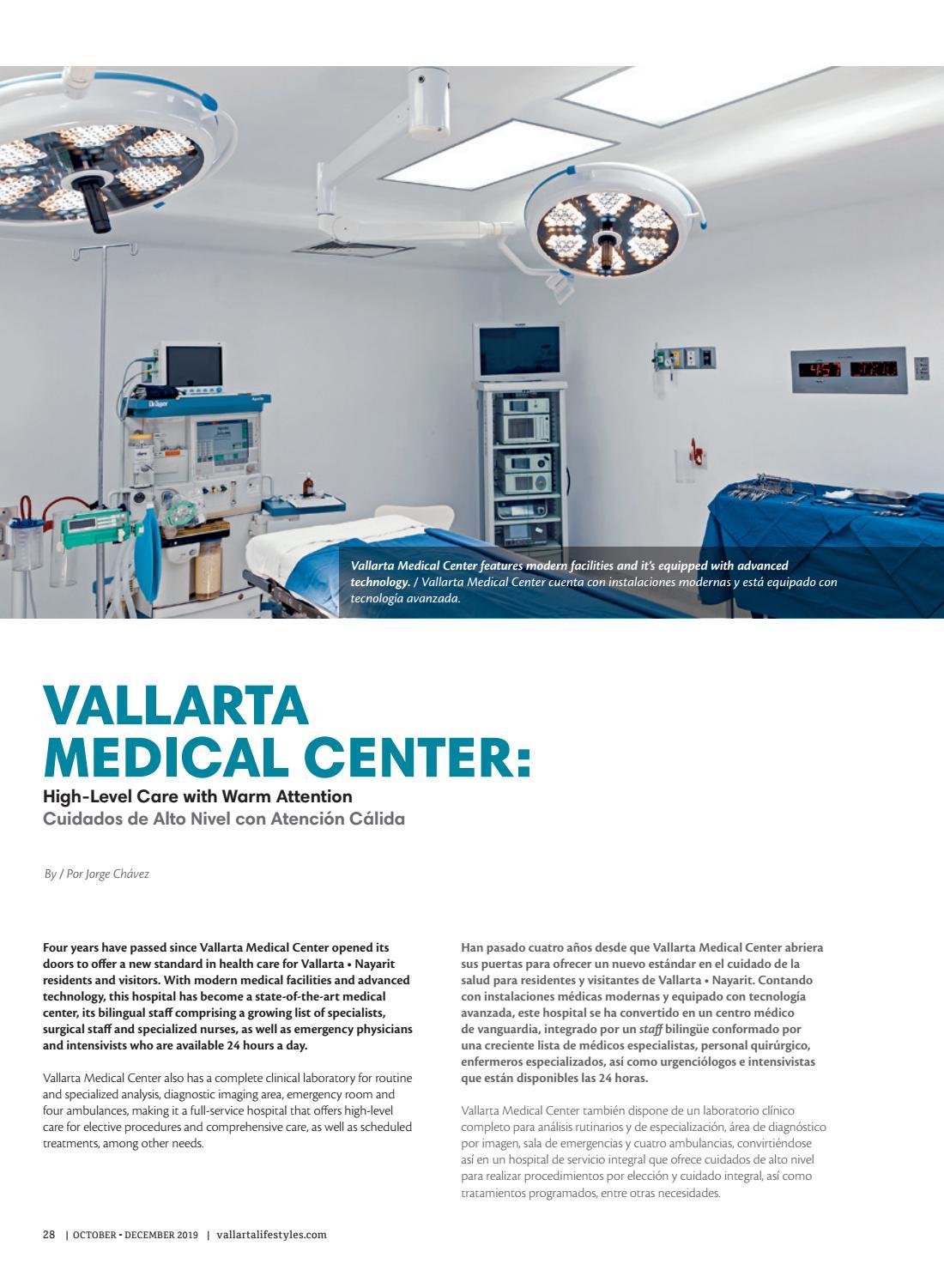 Vallarta Medical Center features modern facilities and it's equipped with advanced technology. / Vallarta Medical Center cuenta con instalaciones modernas y está equipado con tecnología avanzada.

VALLARTA MEDICAL CENTER:

High-Level Care with Warm Attention

Cuidados de Alto Nivel con Atención Cálida

By / Por Jorge Chávez

Four years have passed since Vallarta Medical Center opened its doors to offer a new standard in health care for Vallarta • Nayarit residents and visitors. With modern medical facilities and advanced technology, this hospital has become a state-of-the-art medical center, its bilingual staff comprising a growing list of specialists, surgical staff and specialized nurses, as well as emergency physicians and intensivists who are available 24 hours a day.

Vallarta Medical Center also has a complete clinical laboratory for routine and specialized analysis, diagnostic imaging area, emergency room and four ambulances, making it a full-service hospital that offers high-level care for elective procedures and comprehensive care, as well as scheduled treatments, among other needs.

Han pasado cuatro años desde que Vallarta Medical Center abriera sus puertas para ofrecer un nuevo estándar en el cuidado de la salud para residentes y visitantes de Vallarta • Nayarit. Contando con instalaciones médicas modernas y equipado con tecnología avanzada, este hospital se ha convertido en un centro médico de vanguardia, integrado por un staff bilingüe conformado por una creciente lista de médicos especialistas, personal quirúrgico, enfermeros especializados, así como urgenciólogos e intensivistas que están disponibles las 24 horas.

Vallarta Medical Center también dispone de un laboratorio clínico completo para análisis rutinarios y de especialización, área de diagnóstico por imagen, sala de emergencias y cuatro ambulancias, convirtiéndose así en un hospital de servicio integral que ofrece cuidados de alto nivel para realizar procedimientos por elección y cuidado integral, así como tratamientos programados, entre otras necesidades.

28 | OCTOBER • DECEMBER 2019 | vallartalifestyles.com